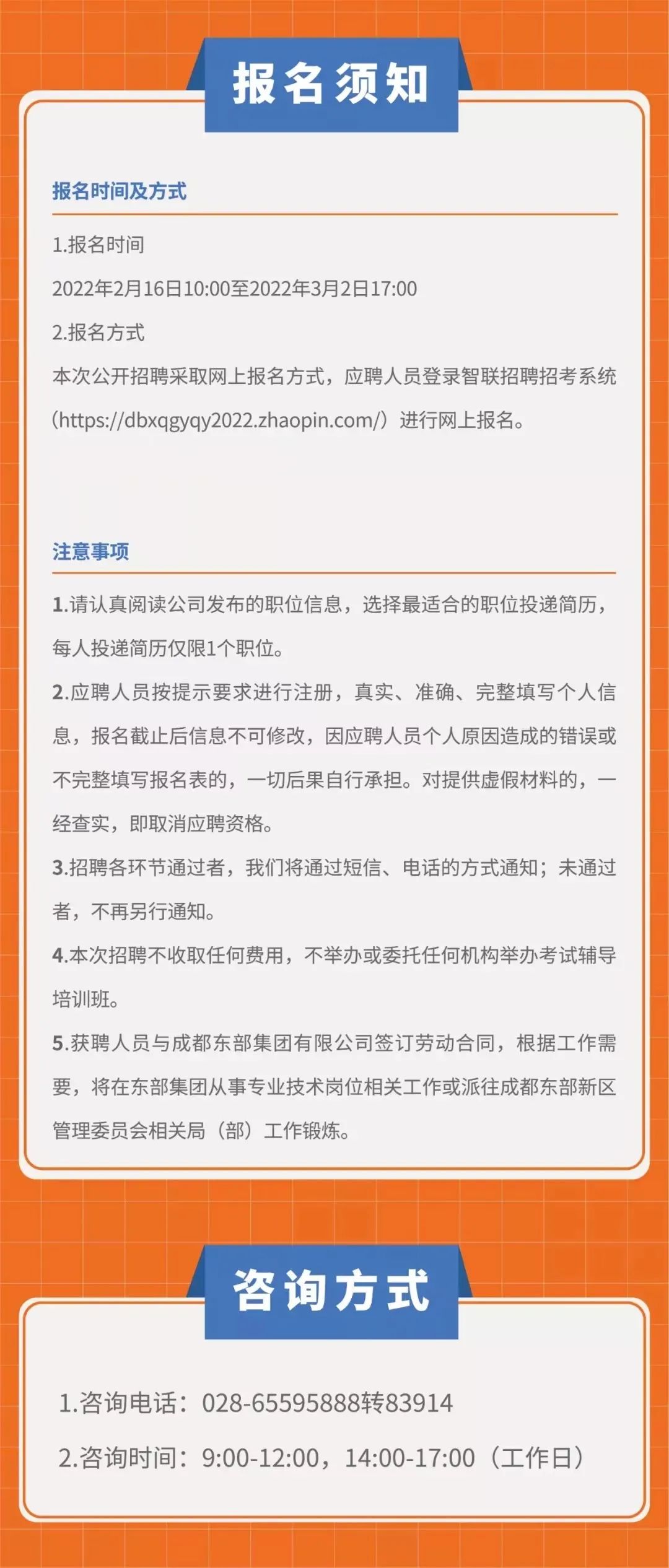 报名须知

报名时间及方式

1.报名时间

2022年2月16日10:00至2022年3月2日17:00

2.报名方式

本次公开招聘采取网上报名方式，应聘人员登录智联招聘招考系统（https://dbxqgyqy2022.zhaopin.com/）进行网上报名。

注意事项

1.请认真阅读公司发布的职位信息，选择最适合的职位投递简历，每人投递简历仅限1个职位。

2.应聘人员按提示要求进行注册，真实、准确、完整填写个人信息，报名截止后信息不可修改，因应聘人员个人原因造成的错误或不完整填写报名表的，一切后果自行承担。对提供虚假材料的，一经查实，即取消应聘资格。

3.招聘各环节通过者，我们将通过短信、电话的方式通知；未通过者，不再另行通知。

4.本次招聘不收取任何费用，不举办或委托任何机构举办考试辅导培训班。

5.获聘人员与成都东部集团有限公司签订劳动合同，根据工作需要，将在东部集团从事专业技术岗位相关工作或派往成都东部新区管理委员会相关局（部）工作锻炼。

咨询方式

1.咨询电话：028-65595888转83914

2.咨询时间：9:00-12:00，14:00-17:00（工作日）